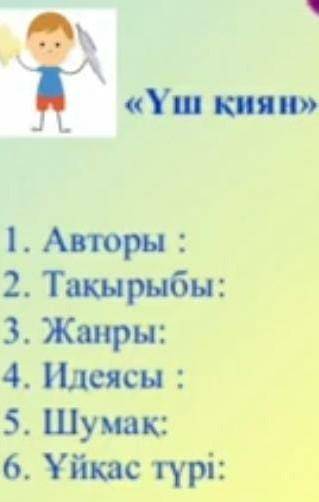 «Үш қиян»

1. Авторы :
2. Тақырыбы:
3. Жанры:
4. Идеясы :
5. Шумақ:
6. Ұйқас түрі: